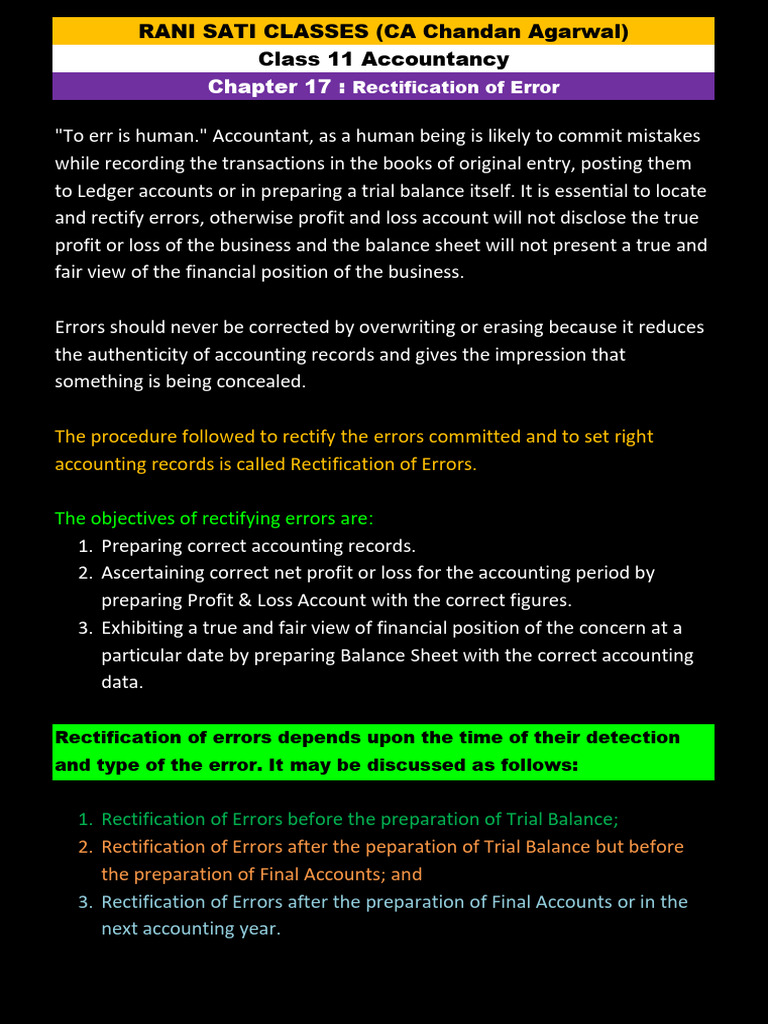 RANI SATI CLASSES (CA Chandan Agarwal)
Class 11 Accountancy
Chapter 17 : Rectification of Error

"To err is human." Accountant, as a human being is likely to commit mistakes while recording the transactions in the books of original entry, posting them to Ledger accounts or in preparing a trial balance itself. It is essential to locate and rectify errors, otherwise profit and loss account will not disclose the true profit or loss of the business and the balance sheet will not present a true and fair view of the financial position of the business.

Errors should never be corrected by overwriting or erasing because it reduces the authenticity of accounting records and gives the impression that something is being concealed.

The procedure followed to rectify the errors committed and to set right accounting records is called Rectification of Errors.

The objectives of rectifying errors are:
1. Preparing correct accounting records.
2. Ascertaining correct net profit or loss for the accounting period by preparing Profit & Loss Account with the correct figures.
3. Exhibiting a true and fair view of financial position of the concern at a particular date by preparing Balance Sheet with the correct accounting data.

Rectification of errors depends upon the time of their detection and type of the error. It may be discussed as follows:

1. Rectification of Errors before the preparation of Trial Balance;
2. Rectification of Errors after the peparation of Trial Balance but before the preparation of Final Accounts; and
3. Rectification of Errors after the preparation of Final Accounts or in the next accounting year.